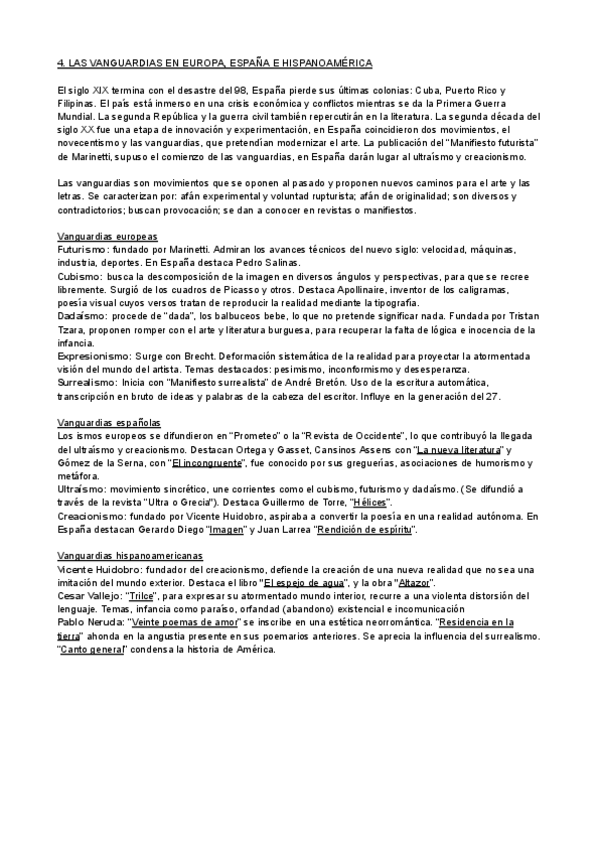 4. LAS VANGUARDIAS EN EUROPA, ESPAÑA E HISPANOAMÉRICA

El siglo XIX termina con el desastre del 98, España pierde sus últimas colonias: Cuba, Puerto Rico y Filipinas. El país está inmerso en una crisis económica y conflictos mientras se da la Primera Guerra Mundial. La segunda República y la guerra civil también repercutirán en la literatura. La segunda década del siglo XX fue una etapa de innovación y experimentación, en España coincidieron dos movimientos, el novecentismo y las vanguardias, que pretendían modernizar el arte. La publicación del "Manifiesto futurista" de Marinetti, supuso el comienzo de las vanguardias, en España darán lugar al ultraísmo y creacionismo.

Las vanguardias son movimientos que se oponen al pasado y proponen nuevos caminos para el arte y las letras. Se caracterizan por: afán experimental y voluntad rupturista; afán de originalidad; son diversos y contradictorios; buscan provocación; se dan a conocer en revistas o manifiestos.

Vanguardias europeas
Futurismo: fundado por Marinetti. Admiran los avances técnicos del nuevo siglo: velocidad, máquinas, industria, deportes. En España destaca Pedro Salinas.
Cubismo: busca la descomposición de la imagen en diversos ángulos y perspectivas, para que se recree libremente. Surgió de los cuadros de Picasso y otros. Destaca Apollinaire, inventor de los caligramas, poesía visual cuyos versos tratan de reproducir la realidad mediante la tipografía.
Dadaísmo: procede de "dada", los balbuceos bebe, lo que no pretende significar nada. Fundada por Tristan Tzara, proponen romper con el arte y literatura burguesa, para recuperar la falta de lógica e inocencia de la infancia.
Expresionismo: Surge con Brecht. Deformación sistemática de la realidad para proyectar la atormentada visión del mundo del artista. Temas destacados: pesimismo, inconformismo y desesperanza.
Surrealismo: Inicia con "Manifiesto surrealista" de André Bretón. Uso de la escritura automática, transcripción en bruto de ideas y palabras de la cabeza del escritor. Influye en la generación del 27.

Vanguardias españolas
Los ismos europeos se difundieron en "Prometeo" o la "Revista de Occidente", lo que contribuyó la llegada del ultraísmo y creacionismo. Destacan Ortega y Gasset, Cansinos Assens con "La nueva literatura" y Gómez de la Serna, con "El incongruente", fue conocido por sus greguerías, asociaciones de humorismo y metáfora.
Ultraísmo: movimiento sincrético, une corrientes como el cubismo, futurismo y dadaísmo. (Se difundió a través de la revista "Ultra o Grecia"). Destaca Guillermo de Torre, "Hélices".
Creacionismo: fundado por Vicente Huidobro, aspiraba a convertir la poesía en una realidad autónoma. En España destacan Gerardo Diego "Imagen" y Juan Larrea "Rendición de espíritu".

Vanguardias hispanoamericanas
Vicente Huidobro: fundador del creacionismo, defiende la creación de una nueva realidad que no sea una imitación del mundo exterior. Destaca el libro "El espejo de agua", y la obra "Altazor".
Cesar Vallejo: "Trilce", para expresar su atormentado mundo interior, recurre a una violenta distorsión del lenguaje. Temas, infancia como paraíso, orfandad (abandono) existencial e incomunicación
Pablo Neruda: "Veinte poemas de amor" se inscribe en una estética neorromántica. "Residencia en la tierra" ahonda en la angustia presente en sus poemarios anteriores. Se aprecia la influencia del surrealismo. "Canto general" condensa la historia de América.